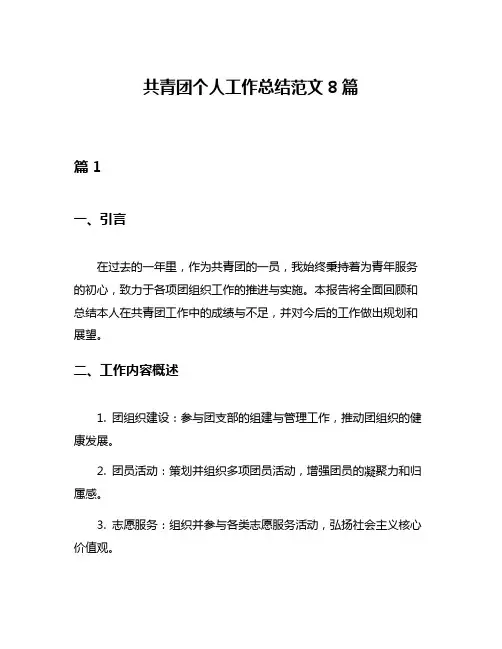 共青团个人工作总结范文 8 篇

篇 1

一、引言

在过去的一年里，作为共青团的一员，我始终秉持着为青年服务的初心，致力于各项团组织工作的推进与实施。本报告将全面回顾和总结本人在共青团工作中的成绩与不足，并对今后的工作做出规划和展望。

二、工作内容概述

1. 团组织建设：参与团支部的组建与管理工作，推动团组织的健康发展。

2. 团员活动：策划并组织多项团员活动，增强团员的凝聚力和归属感。

3. 志愿服务：组织并参与各类志愿服务活动，弘扬社会主义核心价值观。